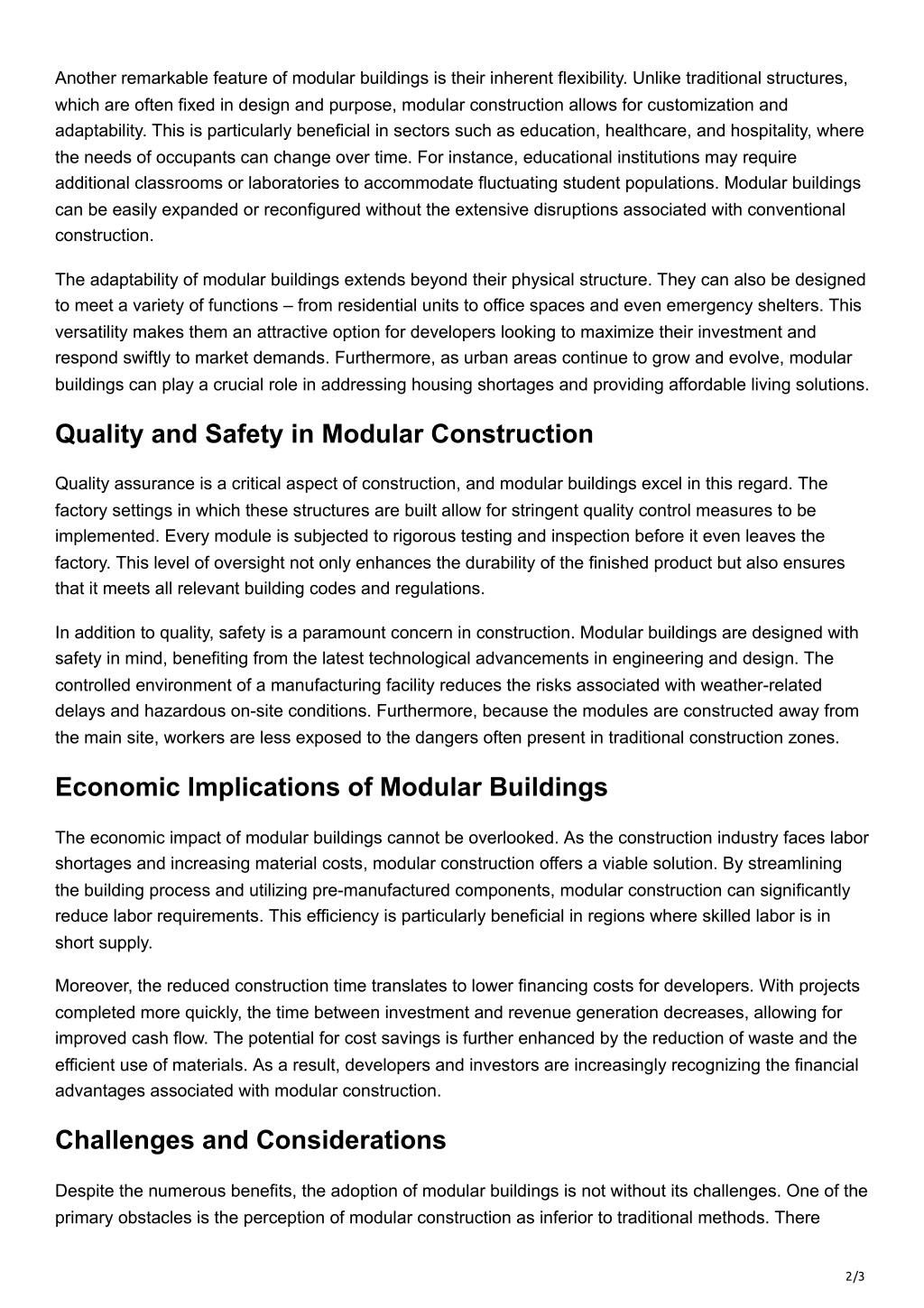 Another remarkable feature of modular buildings is their inherent flexibility. Unlike traditional structures, which are often fixed in design and purpose, modular construction allows for customization and adaptability. This is particularly beneficial in sectors such as education, healthcare, and hospitality, where the needs of occupants can change over time. For instance, educational institutions may require additional classrooms or laboratories to accommodate fluctuating student populations. Modular buildings can be easily expanded or reconfigured without the extensive disruptions associated with conventional construction.

The adaptability of modular buildings extends beyond their physical structure. They can also be designed to meet a variety of functions – from residential units to office spaces and even emergency shelters. This versatility makes them an attractive option for developers looking to maximize their investment and respond swiftly to market demands. Furthermore, as urban areas continue to grow and evolve, modular buildings can play a crucial role in addressing housing shortages and providing affordable living solutions.

Quality and Safety in Modular Construction

Quality assurance is a critical aspect of construction, and modular buildings excel in this regard. The factory settings in which these structures are built allow for stringent quality control measures to be implemented. Every module is subjected to rigorous testing and inspection before it even leaves the factory. This level of oversight not only enhances the durability of the finished product but also ensures that it meets all relevant building codes and regulations.

In addition to quality, safety is a paramount concern in construction. Modular buildings are designed with safety in mind, benefiting from the latest technological advancements in engineering and design. The controlled environment of a manufacturing facility reduces the risks associated with weather-related delays and hazardous on-site conditions. Furthermore, because the modules are constructed away from the main site, workers are less exposed to the dangers often present in traditional construction zones.

Economic Implications of Modular Buildings

The economic impact of modular buildings cannot be overlooked. As the construction industry faces labor shortages and increasing material costs, modular construction offers a viable solution. By streamlining the building process and utilizing pre-manufactured components, modular construction can significantly reduce labor requirements. This efficiency is particularly beneficial in regions where skilled labor is in short supply.

Moreover, the reduced construction time translates to lower financing costs for developers. With projects completed more quickly, the time between investment and revenue generation decreases, allowing for improved cash flow. The potential for cost savings is further enhanced by the reduction of waste and the efficient use of materials. As a result, developers and investors are increasingly recognizing the financial advantages associated with modular construction.

Challenges and Considerations

Despite the numerous benefits, the adoption of modular buildings is not without its challenges. One of the primary obstacles is the perception of modular construction as inferior to traditional methods. There

2/3